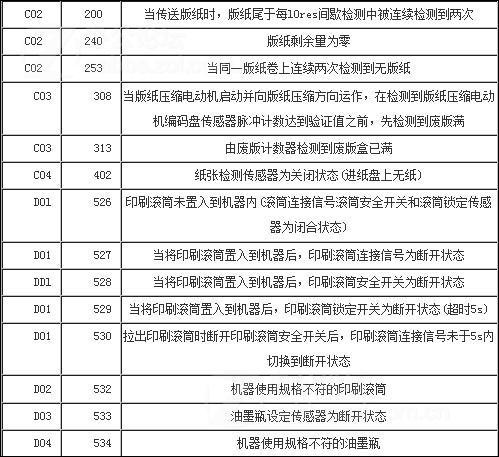 | C02 | 200 | 当传送版纸时，版纸尾于每10res间歇检测中被连续检测到两次 |
|---|---|---|
| C02 | 240 | 版纸剩余量为零 |
| C02 | 253 | 当同一版纸卷上连续两次检测到无版纸 |
| C03 | 308 | 当版纸压缩电动机启动并向版纸压缩方向运作，在检测到版纸压缩电动机编码盘传感器脉冲计数达到验证值之前，先检测到废版满 |
| C03 | 313 | 由废版计数器检测到废版盒已满 |
| C04 | 402 | 纸张检测传感器为关闭状态(进纸盘上无纸) |
| D01 | 526 | 印刷滚筒未置入到机器内(滚筒连接信号滚筒安全开关和滚筒锁定传感器为闭合状态) |
| D01 | 527 | 当将印刷滚筒置入到机器后，印刷滚筒连接信号为断开状态 |
| DD1 | 528 | 当将印刷滚筒置入到机器后，印刷滚筒安全开关为断开状态 |
| D01 | 529 | 当将印刷滚筒置入到机器后，印刷滚筒锁定开关为断开状态(超时5s) |
| D01 | 530 | 拉出印刷滚筒时断开印刷滚筒安全开关后，印刷滚筒连接信号未于5s内切换到断开状态 |
| D02 | 532 | 机器使用规格不符的印刷滚筒 |
| D03 | 533 | 油墨瓶设定传感器为断开状态 |
| D04 | 534 | 机器使用规格不符的油墨瓶 |